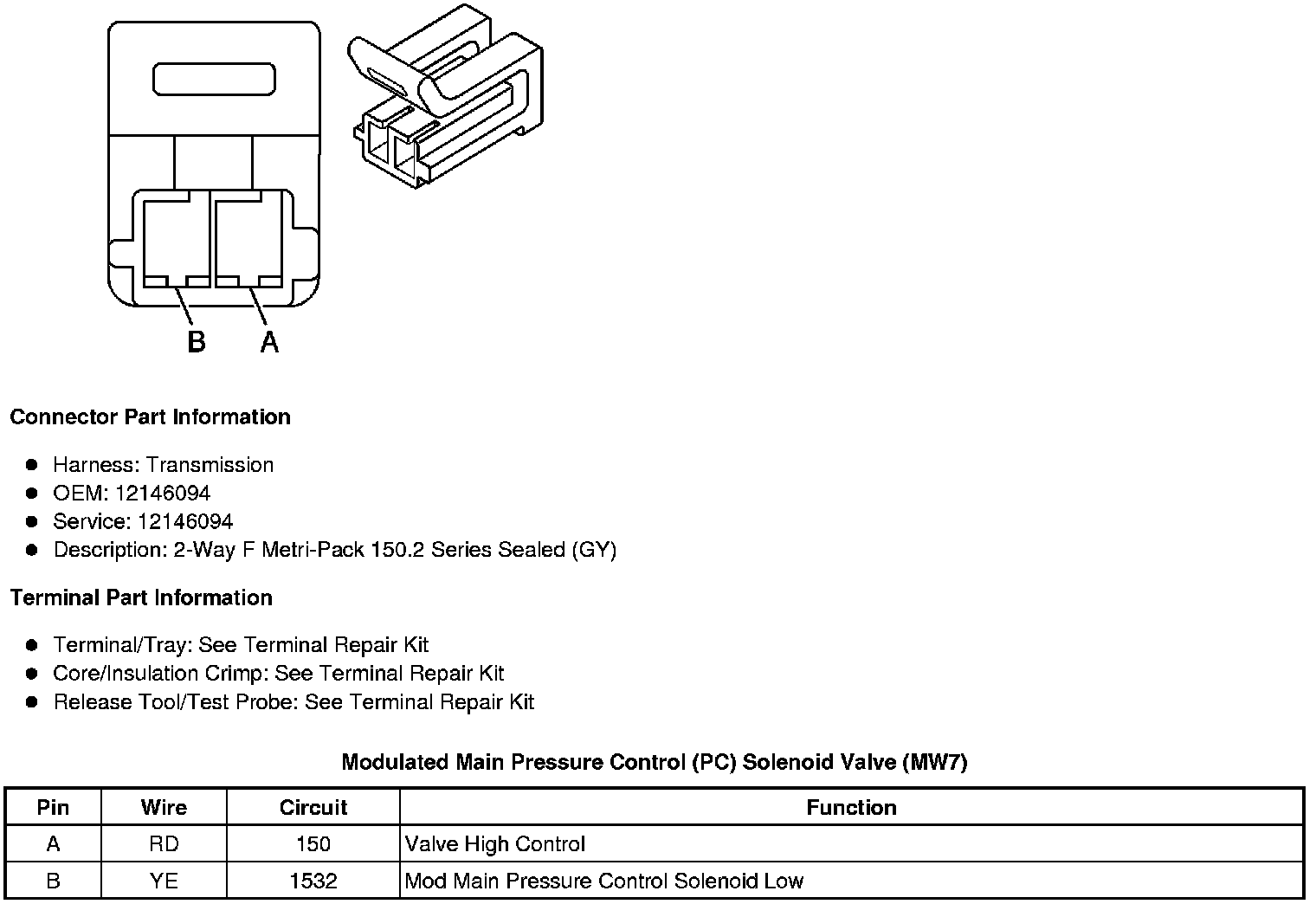 B A

Connector Part Information

- Harness: Transmission
- OEM: 12146094
- Service: 12146094
- Description: 2-Way F Metri-Pack 150.2 Series Sealed (GY)

Terminal Part Information

- Terminal/Tray: See Terminal Repair Kit
- Core/Insulation Crimp: See Terminal Repair Kit
- Release Tool/Test Probe: See Terminal Repair Kit

Modulated Main Pressure Control (PC) Solenoid Valve (MW7)

| Pin | Wire | Circuit | Function |
|---|---|---|---|
| A | RD | 150 | Valve High Control |
| B | YE | 1532 | Mod Main Pressure Control Solenoid Low |